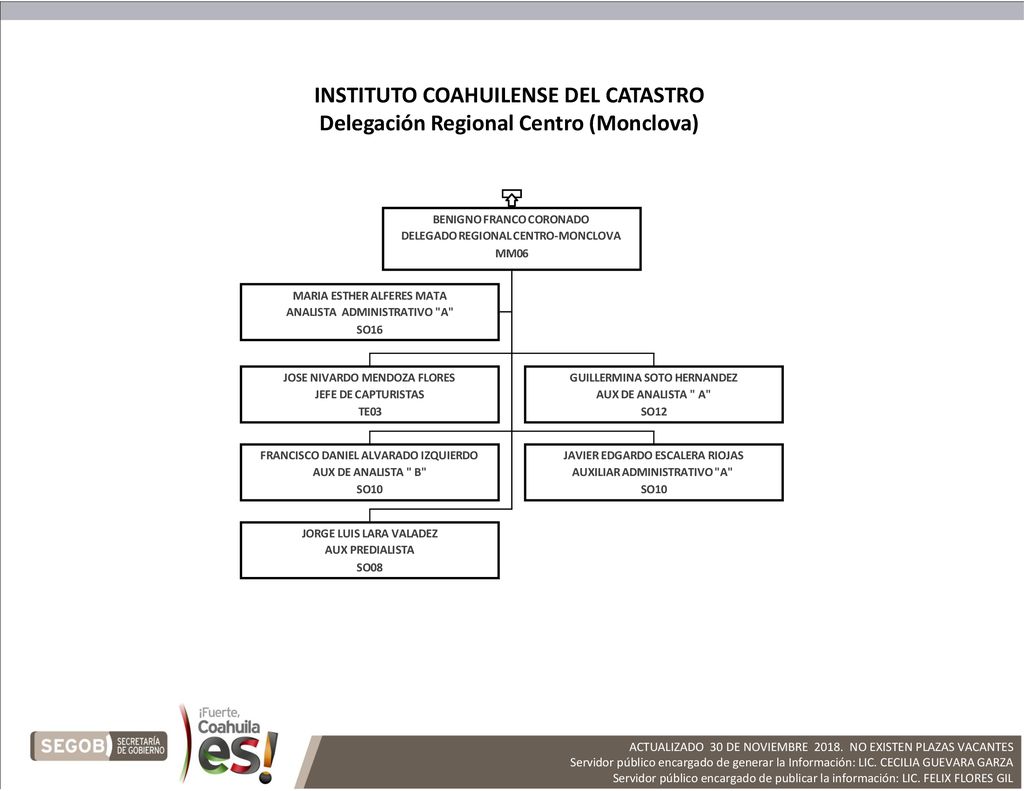 INSTITUTO COAHUILENSE DEL CATASTRO
Delegación Regional Centro (Monclova)

BENIGNO FRANCO CORONADO
DELEGADO REGIONAL CENTRO-MONCLOVA
MM06

MARIA ESTHER ALFERES MATA
ANALISTA ADMINISTRATIVO "A"
SO16

JOSE NIVARDO MENDOZA FLORES
JEFE DE CAPTURISTAS
TE03

GUILLERMINA SOTO HERNANDEZ
AUX DE ANALISTA " A"
SO12

FRANCISCO DANIEL ALVARADO IZQUIERDO
AUX DE ANALISTA " B"
SO10

JAVIER EDGARDO ESCALERA RIOJAS
AUXILIAR ADMINISTRATIVO "A"
SO10

JORGE LUIS LARA VALADEZ
AUX PREDIALISTA
SO08

SEGOB SECRETARÍA DE GOBIERNO

¡Fuerte, Coahuila es!

ACTUALIZADO 30 DE NOVIEMBRE 2018. NO EXISTEN PLAZAS VACANTES
Servidor público encargado de generar la Información: LIC. CECILIA GUEVARA GARZA
Servidor público encargado de publicar la información: LIC. FELIX FLORES GIL